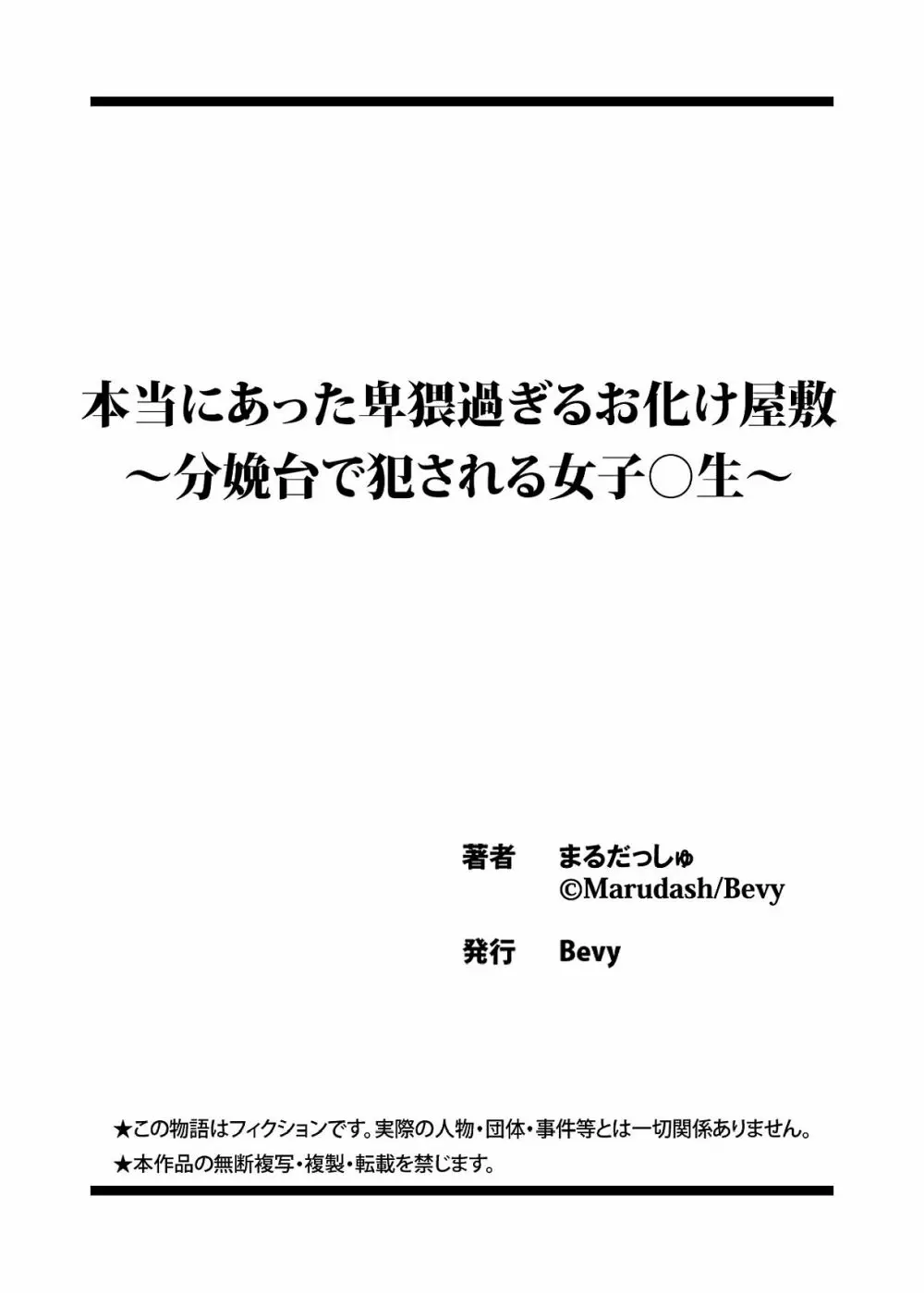 本当にあった卑猥過ぎるお化け屋敷
～分娩台で犯される女子○生～

著者　まるだっしゅ
©Marudash/Bevy

発行　Bevy

★この物語はフィクションです。実際の人物・団体・事件等とは一切関係ありません。
★本作品の無断複写・複製・転載を禁じます。